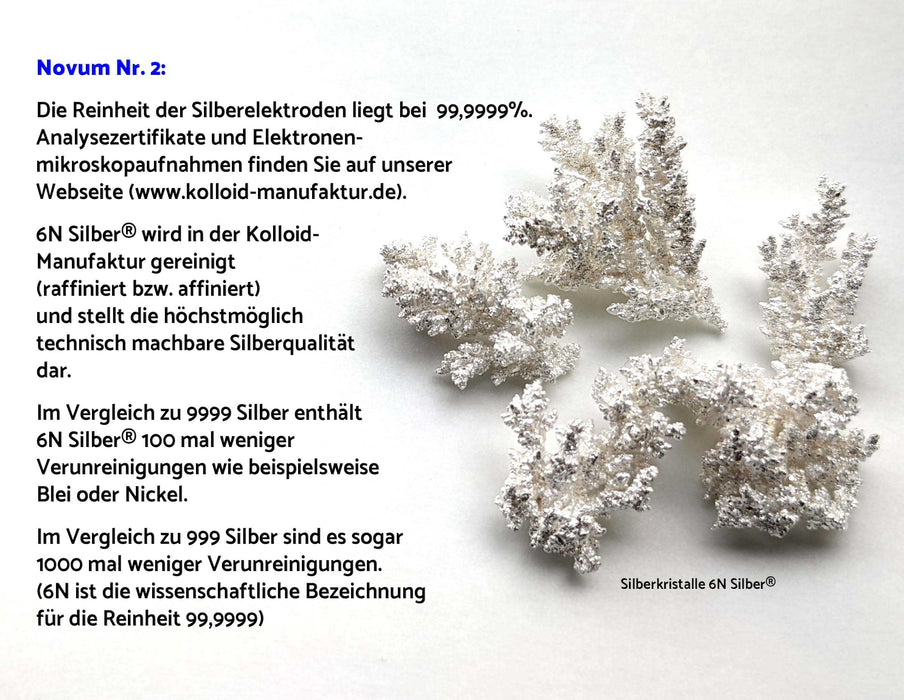 Novum Nr. 2:

Die Reinheit der Silberelektroden liegt bei 99,9999%. Analysezertifikate und Elektronenmikroskopaufnahmen finden Sie auf unserer Webseite (www.kolloid-manufaktur.de).

6N Silber® wird in der Kolloid-Manufaktur gereinigt (raffiniert bzw. affiniert) und stellt die höchstmöglich technisch machbare Silberqualität dar.

Im Vergleich zu 9999 Silber enthält 6N Silber® 100 mal weniger Verunreinigungen wie beispielsweise Blei oder Nickel.

Im Vergleich zu 999 Silber sind es sogar 1000 mal weniger Verunreinigungen. (6N ist die wissenschaftliche Bezeichnung für die Reinheit 99,9999)

Silberkristalle 6N Silber®